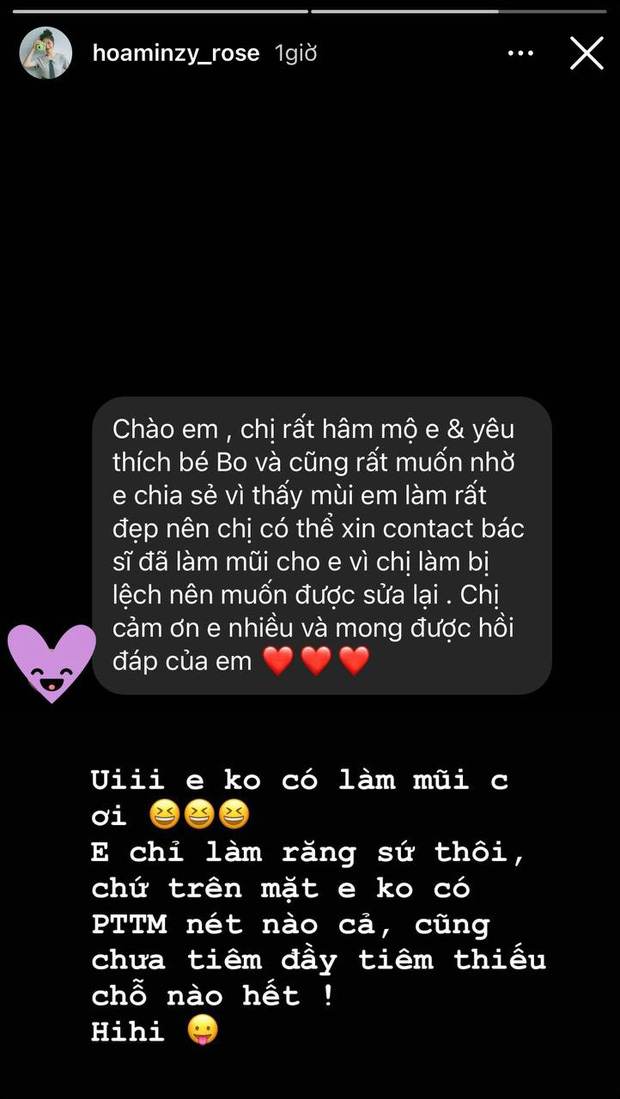 hoaminzy_rose 1giờ

Chào em , chị rất hâm mộ e & yêu thích bé Bo và cũng rất muốn nhờ e chia sẻ vì thấy mùi em làm rất đẹp nên chị có thể xin contact bác sĩ đã làm mũi cho e vì chị làm bị lệch nên muốn được sửa lại . Chị cảm ơn e nhiều và mong được hồi đáp của em ❤️❤️❤️

Uiii e ko có làm mũi c ơi 😆😆😆
E chỉ làm răng sứ thôi, chứ trên mặt e ko có PTTM nét nào cả, cũng chưa tiêm đầy tiêm thiếu chỗ nào hết !
Hihi 😛